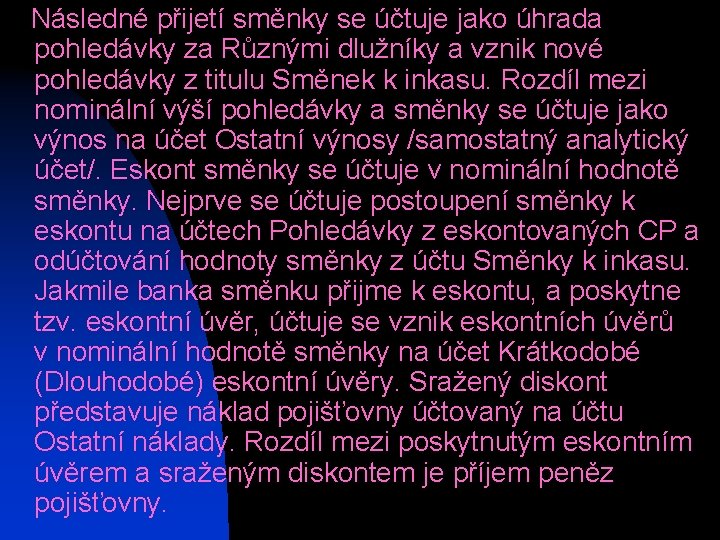 Následné přijetí směnky se účtuje jako úhrada pohledávky za Různými dlužníky a vznik nové pohledávky z titulu Směnek k inkasu. Rozdíl mezi nominální výší pohledávky a směnky se účtuje jako výnos na účet Ostatní výnosy /samostatný analytický účet/. Eskont směnky se účtuje v nominální hodnotě směnky. Nejprve se účtuje postoupení směnky k eskontu na účtech Pohledávky z eskontovaných CP a odúčtování hodnoty směnky z účtu Směnky k inkasu. Jakmile banka směnku přijme k eskontu, a poskytne tzv. eskontní úvěr, účtuje se vznik eskontních úvěrů v nominální hodnotě směnky na účet Krátkodobé (Dlouhodobé) eskontní úvěry. Sražený diskont představuje náklad pojišťovny účtovaný na účtu Ostatní náklady. Rozdíl mezi poskytnutým eskontním úvěrem a sraženým diskontem je příjem peněz pojišťovny.